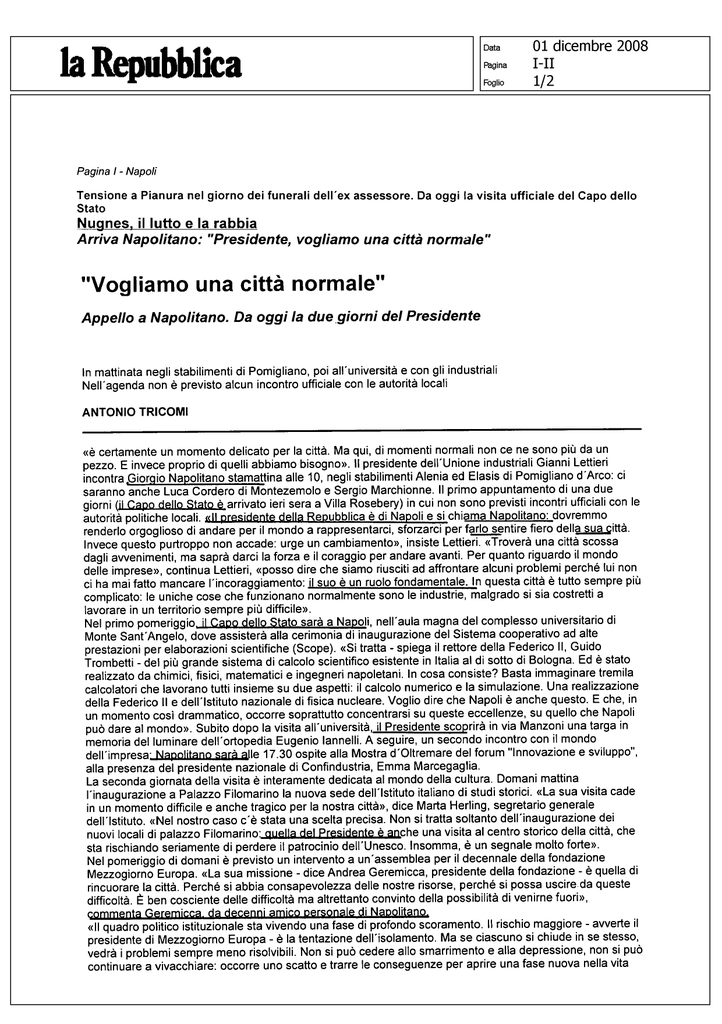 la Repubblica

Data 01 dicembre 2008
Pagina I-II
Foglio 1/2

Pagina I - Napoli

Tensione a Pianura nel giorno dei funerali dell´ex assessore. Da oggi la visita ufficiale del Capo dello Stato

Nugnes, il lutto e la rabbia
Arriva Napolitano: "Presidente, vogliamo una città normale"

"Vogliamo una città normale"

Appello a Napolitano. Da oggi la due giorni del Presidente

In mattinata negli stabilimenti di Pomigliano, poi all´università e con gli industriali
Nell´agenda non è previsto alcun incontro ufficiale con le autorità locali

ANTONIO TRICOMI

«è certamente un momento delicato per la città. Ma qui, di momenti normali non ce ne sono più da un pezzo. E invece proprio di quelli abbiamo bisogno». Il presidente dell´Unione industriali Gianni Lettieri incontra Giorgio Napolitano stamattina alle 10, negli stabilimenti Alenia ed Elasis di Pomigliano d´Arco: ci saranno anche Luca Cordero di Montezemolo e Sergio Marchionne. Il primo appuntamento di una due giorni (il Capo dello Stato è arrivato ieri sera a Villa Rosebery) in cui non sono previsti incontri ufficiali con le autorità politiche locali. «Il presidente della Repubblica è di Napoli e si chiama Napolitano: dovremmo renderlo orgoglioso di andare per il mondo a rappresentarci, sforzarci per farlo sentire fiero della sua città. Invece questo purtroppo non accade: urge un cambiamento», insiste Lettieri. «Troverà una città scossa dagli avvenimenti, ma saprà darci la forza e il coraggio per andare avanti. Per quanto riguardo il mondo delle imprese», continua Lettieri, «posso dire che siamo riusciti ad affrontare alcuni problemi perché lui non ci ha mai fatto mancare l´incoraggiamento: il suo è un ruolo fondamentale. In questa città è tutto sempre più complicato: le uniche cose che funzionano normalmente sono le industrie, malgrado si sia costretti a lavorare in un territorio sempre più difficile».
Nel primo pomeriggio, il Capo dello Stato sarà a Napoli, nell´aula magna del complesso universitario di Monte Sant´Angelo, dove assisterà alla cerimonia di inaugurazione del Sistema cooperativo ad alte prestazioni per elaborazioni scientifiche (Scope). «Si tratta - spiega il rettore della Federico II, Guido Trombetti - del più grande sistema di calcolo scientifico esistente in Italia al di sotto di Bologna. Ed è stato realizzato da chimici, fisici, matematici e ingegneri napoletani. In cosa consiste? Basta immaginare tremila calcolatori che lavorano tutti insieme su due aspetti: il calcolo numerico e la simulazione. Una realizzazione della Federico II e dell´Istituto nazionale di fisica nucleare. Voglio dire che Napoli è anche questo. E che, in un momento così drammatico, occorre soprattutto concentrarsi su queste eccellenze, su quello che Napoli può dare al mondo». Subito dopo la visita all´università, il Presidente scoprirà in via Manzoni una targa in memoria del luminare dell´ortopedia Eugenio Iannelli. A seguire, un secondo incontro con il mondo dell´impresa: Napolitano sarà alle 17.30 ospite alla Mostra d´Oltremare del forum "Innovazione e sviluppo", alla presenza del presidente nazionale di Confindustria, Emma Marcegaglia.
La seconda giornata della visita è interamente dedicata al mondo della cultura. Domani mattina l´inaugurazione a Palazzo Filomarino la nuova sede dell´Istituto italiano di studi storici. «La sua visita cade in un momento difficile e anche tragico per la nostra città», dice Marta Herling, segretario generale dell´Istituto. «Nel nostro caso c´è stata una scelta precisa. Non si tratta soltanto dell´inaugurazione dei nuovi locali di palazzo Filomarino: quella del Presidente è anche una visita al centro storico della città, che sta rischiando seriamente di perdere il patrocinio dell´Unesco. Insomma, è un segnale molto forte».
Nel pomeriggio di domani è previsto un intervento a un´assemblea per il decennale della fondazione Mezzogiorno Europa. «La sua missione - dice Andrea Geremicca, presidente della fondazione - è quella di rincuorare la città. Perché si abbia consapevolezza delle nostre risorse, perché si possa uscire da queste difficoltà. È ben cosciente delle difficoltà ma altrettanto convinto della possibilità di venirne fuori», commenta Geremicca, da decenni amico personale di Napolitano.
«Il quadro politico istituzionale sta vivendo una fase di profondo scoramento. Il rischio maggiore - avverte il presidente di Mezzogiorno Europa - è la tentazione dell´isolamento. Ma se ciascuno si chiude in se stesso, vedrà i problemi sempre meno risolvibili. Non si può cedere allo smarrimento e alla depressione, non si può continuare a vivacchiare: occorre uno scatto e trarre le conseguenze per aprire una fase nuova nella vita